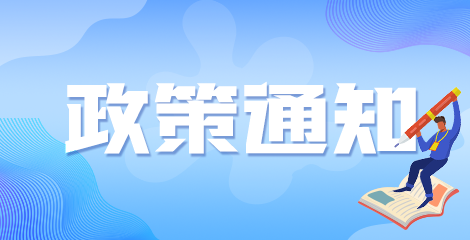 政策通知